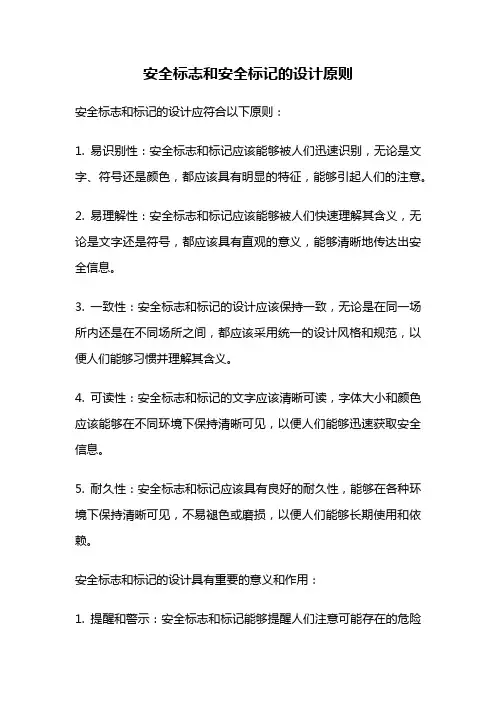 安全标志和安全标记的设计原则

安全标志和标记的设计应符合以下原则：

1. 易识别性：安全标志和标记应该能够被人们迅速识别，无论是文字、符号还是颜色，都应该具有明显的特征，能够引起人们的注意。

2. 易理解性：安全标志和标记应该能够被人们快速理解其含义，无论是文字还是符号，都应该具有直观的意义，能够清晰地传达出安全信息。

3. 一致性：安全标志和标记的设计应该保持一致，无论是在同一场所内还是在不同场所之间，都应该采用统一的设计风格和规范，以便人们能够习惯并理解其含义。

4. 可读性：安全标志和标记的文字应该清晰可读，字体大小和颜色应该能够在不同环境下保持清晰可见，以便人们能够迅速获取安全信息。

5. 耐久性：安全标志和标记应该具有良好的耐久性，能够在各种环境下保持清晰可见，不易褪色或磨损，以便人们能够长期使用和依赖。

安全标志和标记的设计具有重要的意义和作用：

1. 提醒和警示：安全标志和标记能够提醒人们注意可能存在的危险